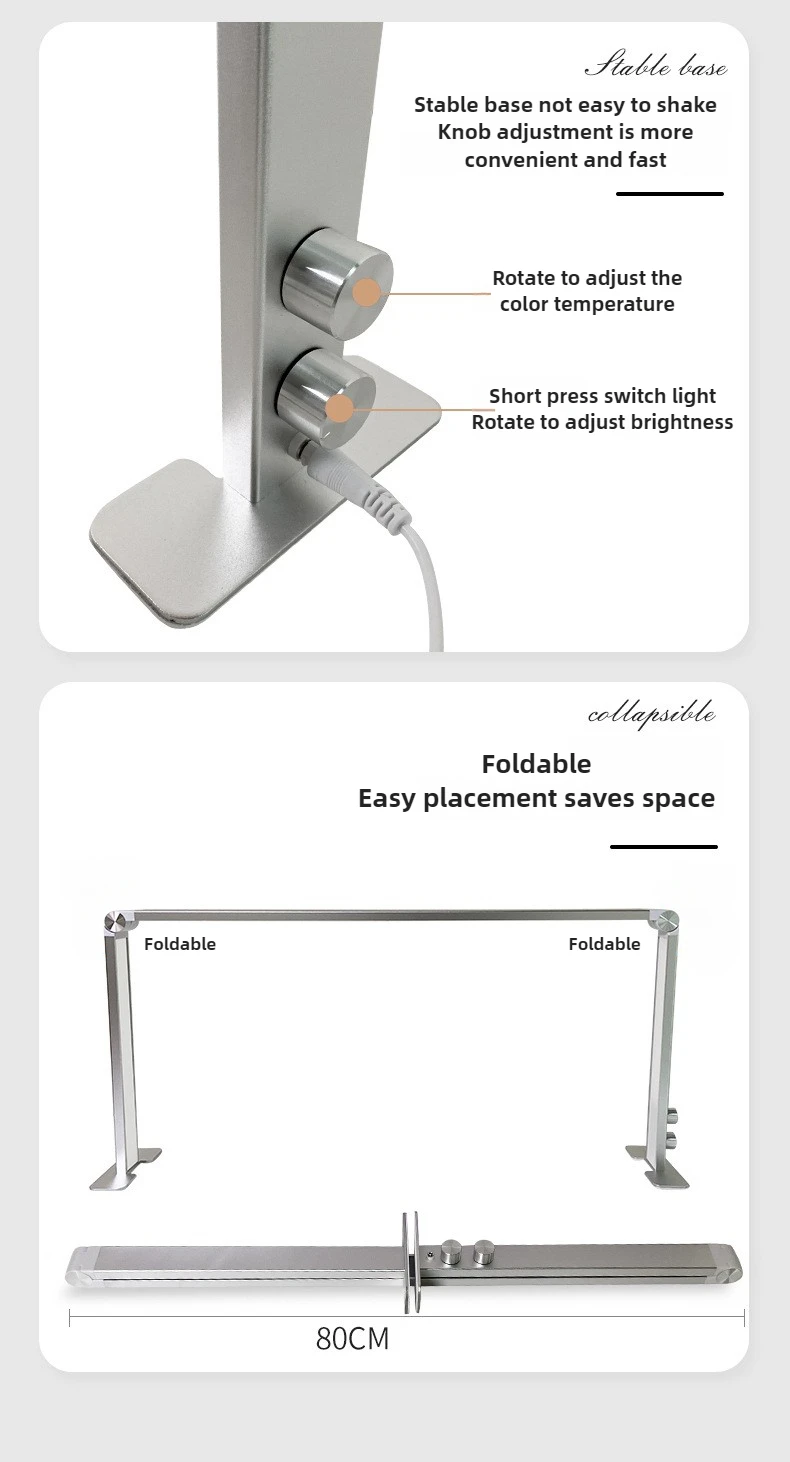 Stable base

Stable base not easy to shake
Knob adjustment is more
convenient and fast

Rotate to adjust the
color temperature

Short press switch light
Rotate to adjust brightness

collapsible

Foldable
Easy placement saves space

Foldable

Foldable

80CM